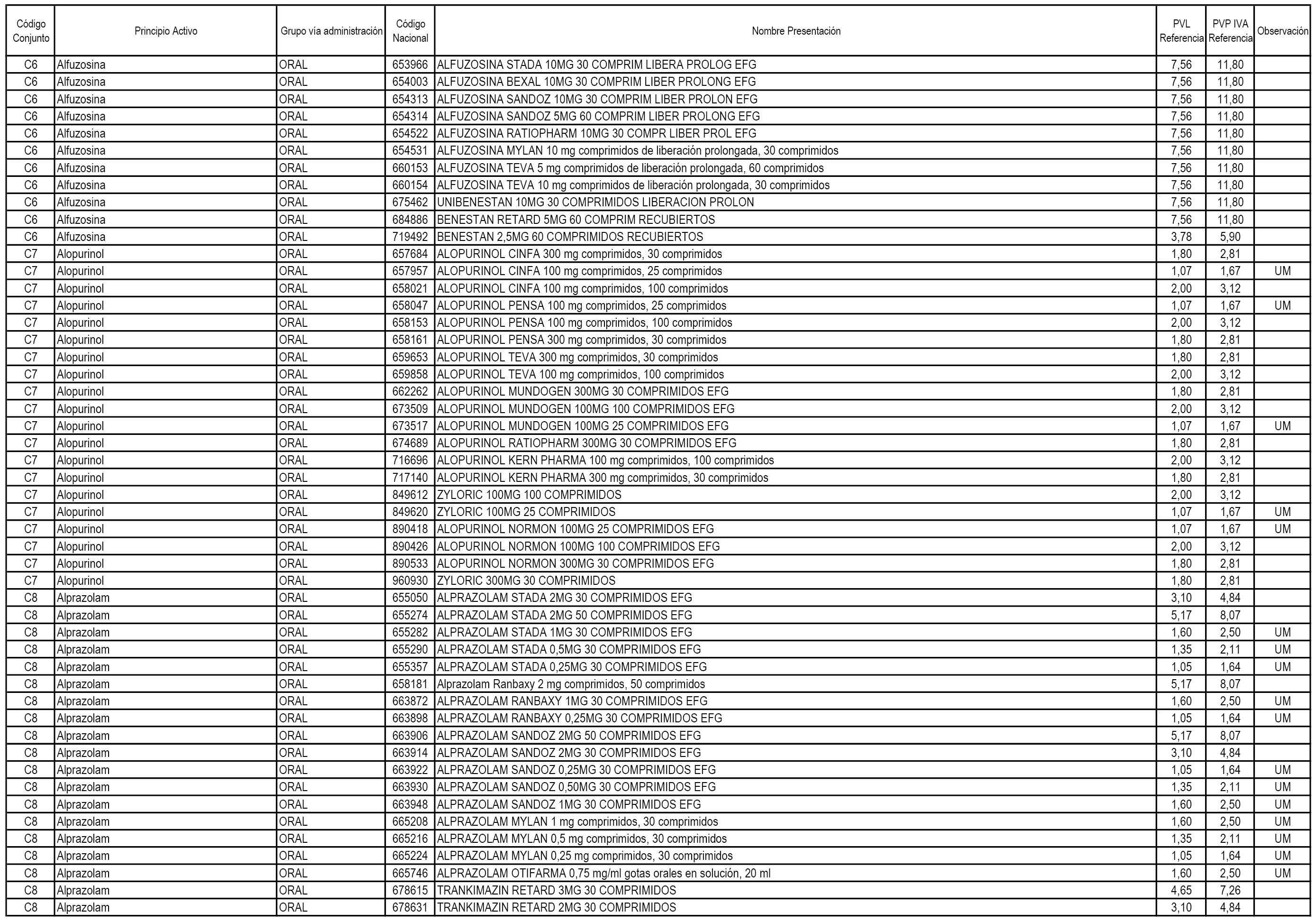 | Código Conjunto | Principio Activo | Grupo vía administración | Código Nacional | Nombre Presentación | PVL Referencia | PVP IVA Referencia | Observación |
|---|---|---|---|---|---|---|---|
| C6 | Alfuzosina | ORAL | 653966 | ALFUZOSINA STADA 10MG 30 COMPRIM LIBERA PROLOG EFG | 7,56 | 11,80 | |
| C6 | Alfuzosina | ORAL | 654003 | ALFUZOSINA BEXAL 10MG 30 COMPRIM LIBER PROLONG EFG | 7,56 | 11,80 | |
| C6 | Alfuzosina | ORAL | 654313 | ALFUZOSINA SANDOZ 10MG 30 COMPRIM LIBER PROLON EFG | 7,56 | 11,80 | |
| C6 | Alfuzosina | ORAL | 654314 | ALFUZOSINA SANDOZ 5MG 60 COMPRIM LIBER PROLONG EFG | 7,56 | 11,80 | |
| C6 | Alfuzosina | ORAL | 654522 | ALFUZOSINA RATIOPHARM 10MG 30 COMPR LIBER PROL EFG | 7,56 | 11,80 | |
| C6 | Alfuzosina | ORAL | 654531 | ALFUZOSINA MYLAN 10 mg comprimidos de liberación prolongada, 30 comprimidos | 7,56 | 11,80 | |
| C6 | Alfuzosina | ORAL | 660153 | ALFUZOSINA TEVA 5 mg comprimidos de liberación prolongada, 60 comprimidos | 7,56 | 11,80 | |
| C6 | Alfuzosina | ORAL | 660154 | ALFUZOSINA TEVA 10 mg comprimidos de liberación prolongada, 30 comprimidos | 7,56 | 11,80 | |
| C6 | Alfuzosina | ORAL | 675462 | UNIBENESTAN 10MG 30 COMPRIMIDOS LIBERACION PROLON | 7,56 | 11,80 | |
| C6 | Alfuzosina | ORAL | 684886 | BENESTAN RETARD 5MG 60 COMPRIM RECUBIERTOS | 7,56 | 11,80 | |
| C6 | Alfuzosina | ORAL | 719492 | BENESTAN 2,5MG 60 COMPRIMIDOS RECUBIERTOS | 3,78 | 5,90 | |
| C7 | Alopurinol | ORAL | 657684 | ALOPURINOL CINFA 300 mg comprimidos, 30 comprimidos | 1,80 | 2,81 | |
| C7 | Alopurinol | ORAL | 657957 | ALOPURINOL CINFA 100 mg comprimidos, 25 comprimidos | 1,07 | 1,67 | UM |
| C7 | Alopurinol | ORAL | 658021 | ALOPURINOL CINFA 100 mg comprimidos, 100 comprimidos | 2,00 | 3,12 | |
| C7 | Alopurinol | ORAL | 658047 | ALOPURINOL PENSA 100 mg comprimidos, 25 comprimidos | 1,07 | 1,67 | UM |
| C7 | Alopurinol | ORAL | 658153 | ALOPURINOL PENSA 100 mg comprimidos, 100 comprimidos | 2,00 | 3,12 | |
| C7 | Alopurinol | ORAL | 658161 | ALOPURINOL PENSA 300 mg comprimidos, 30 comprimidos | 1,80 | 2,81 | |
| C7 | Alopurinol | ORAL | 659653 | ALOPURINOL TEVA 300 mg comprimidos, 30 comprimidos | 1,80 | 2,81 | |
| C7 | Alopurinol | ORAL | 659858 | ALOPURINOL TEVA 100 mg comprimidos, 100 comprimidos | 2,00 | 3,12 | |
| C7 | Alopurinol | ORAL | 662262 | ALOPURINOL MUNDOGEN 300MG 30 COMPRIMIDOS EFG | 1,80 | 2,81 | |
| C7 | Alopurinol | ORAL | 673509 | ALOPURINOL MUNDOGEN 100MG 100 COMPRIMIDOS EFG | 2,00 | 3,12 | |
| C7 | Alopurinol | ORAL | 673517 | ALOPURINOL MUNDOGEN 100MG 25 COMPRIMIDOS EFG | 1,07 | 1,67 | UM |
| C7 | Alopurinol | ORAL | 674689 | ALOPURINOL RATIOPHARM 300MG 30 COMPRIMIDOS EFG | 1,80 | 2,81 | |
| C7 | Alopurinol | ORAL | 716696 | ALOPURINOL KERN PHARMA 100 mg comprimidos, 100 comprimidos | 2,00 | 3,12 | |
| C7 | Alopurinol | ORAL | 717140 | ALOPURINOL KERN PHARMA 300 mg comprimidos, 30 comprimidos | 1,80 | 2,81 | |
| C7 | Alopurinol | ORAL | 849612 | ZYLORIC 100MG 100 COMPRIMIDOS | 2,00 | 3,12 | |
| C7 | Alopurinol | ORAL | 849620 | ZYLORIC 100MG 25 COMPRIMIDOS | 1,07 | 1,67 | UM |
| C7 | Alopurinol | ORAL | 890418 | ALOPURINOL NORMON 100MG 25 COMPRIMIDOS EFG | 1,07 | 1,67 | UM |
| C7 | Alopurinol | ORAL | 890426 | ALOPURINOL NORMON 100MG 100 COMPRIMIDOS EFG | 2,00 | 3,12 | |
| C7 | Alopurinol | ORAL | 890533 | ALOPURINOL NORMON 300MG 30 COMPRIMIDOS EFG | 1,80 | 2,81 | |
| C7 | Alopurinol | ORAL | 960930 | ZYLORIC 300MG 30 COMPRIMIDOS | 1,80 | 2,81 | |
| C8 | Alprazolam | ORAL | 655050 | ALPRAZOLAM STADA 2MG 30 COMPRIMIDOS EFG | 3,10 | 4,84 | |
| C8 | Alprazolam | ORAL | 655274 | ALPRAZOLAM STADA 2MG 50 COMPRIMIDOS EFG | 5,17 | 8,07 | |
| C8 | Alprazolam | ORAL | 655282 | ALPRAZOLAM STADA 1MG 30 COMPRIMIDOS EFG | 1,60 | 2,50 | UM |
| C8 | Alprazolam | ORAL | 655290 | ALPRAZOLAM STADA 0,5MG 30 COMPRIMIDOS EFG | 1,35 | 2,11 | UM |
| C8 | Alprazolam | ORAL | 655357 | ALPRAZOLAM STADA 0,25MG 30 COMPRIMIDOS EFG | 1,05 | 1,64 | UM |
| C8 | Alprazolam | ORAL | 658181 | Alprazolam Ranbaxy 2 mg comprimidos, 50 comprimidos | 5,17 | 8,07 | |
| C8 | Alprazolam | ORAL | 663872 | ALPRAZOLAM RANBAXY 1MG 30 COMPRIMIDOS EFG | 1,60 | 2,50 | UM |
| C8 | Alprazolam | ORAL | 663898 | ALPRAZOLAM RANBAXY 0,25MG 30 COMPRIMIDOS EFG | 1,05 | 1,64 | UM |
| C8 | Alprazolam | ORAL | 663906 | ALPRAZOLAM SANDOZ 2MG 50 COMPRIMIDOS EFG | 5,17 | 8,07 | |
| C8 | Alprazolam | ORAL | 663914 | ALPRAZOLAM SANDOZ 2MG 30 COMPRIMIDOS EFG | 3,10 | 4,84 | |
| C8 | Alprazolam | ORAL | 663922 | ALPRAZOLAM SANDOZ 0,25MG 30 COMPRIMIDOS EFG | 1,05 | 1,64 | UM |
| C8 | Alprazolam | ORAL | 663930 | ALPRAZOLAM SANDOZ 0,50MG 30 COMPRIMIDOS EFG | 1,35 | 2,11 | UM |
| C8 | Alprazolam | ORAL | 663948 | ALPRAZOLAM SANDOZ 1MG 30 COMPRIMIDOS EFG | 1,60 | 2,50 | UM |
| C8 | Alprazolam | ORAL | 665208 | ALPRAZOLAM MYLAN 1 mg comprimidos, 30 comprimidos | 1,60 | 2,50 | UM |
| C8 | Alprazolam | ORAL | 665216 | ALPRAZOLAM MYLAN 0,5 mg comprimidos, 30 comprimidos | 1,35 | 2,11 | UM |
| C8 | Alprazolam | ORAL | 665224 | ALPRAZOLAM MYLAN 0,25 mg comprimidos, 30 comprimidos | 1,05 | 1,64 | UM |
| C8 | Alprazolam | ORAL | 665746 | ALPRAZOLAM OTIFARMA 0,75 mg/ml gotas orales en solución, 20 ml | 1,60 | 2,50 | UM |
| C8 | Alprazolam | ORAL | 678615 | TRANKIMAZIN RETARD 3MG 30 COMPRIMIDOS | 4,65 | 7,26 | |
| C8 | Alprazolam | ORAL | 678631 | TRANKIMAZIN RETARD 2MG 30 COMPRIMIDOS | 3,10 | 4,84 | |